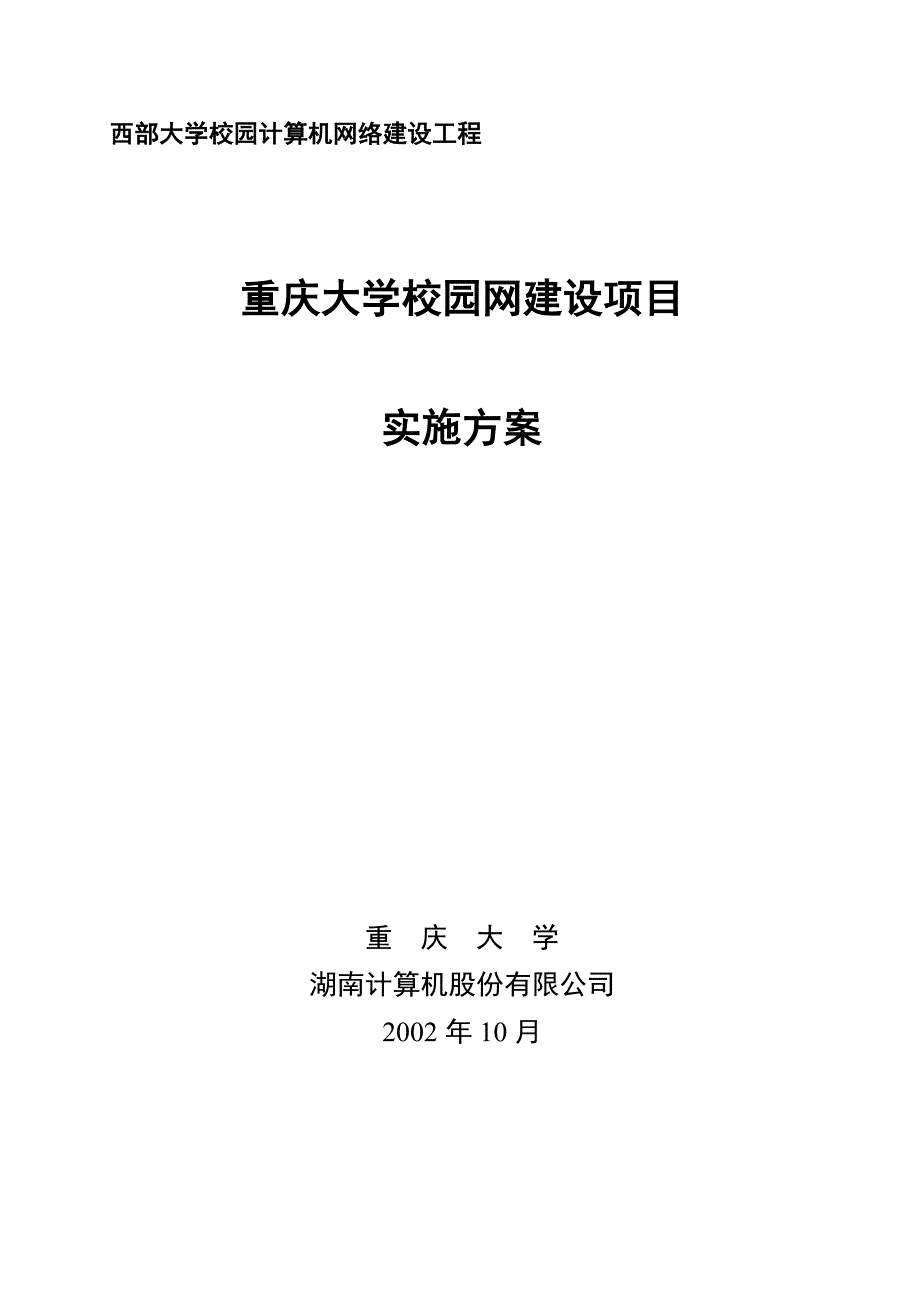 西部大学校园计算机网络建设工程

重庆大学校园网建设项目

实施方案

重　庆　大　学

湖南计算机股份有限公司

2002 年 10 月